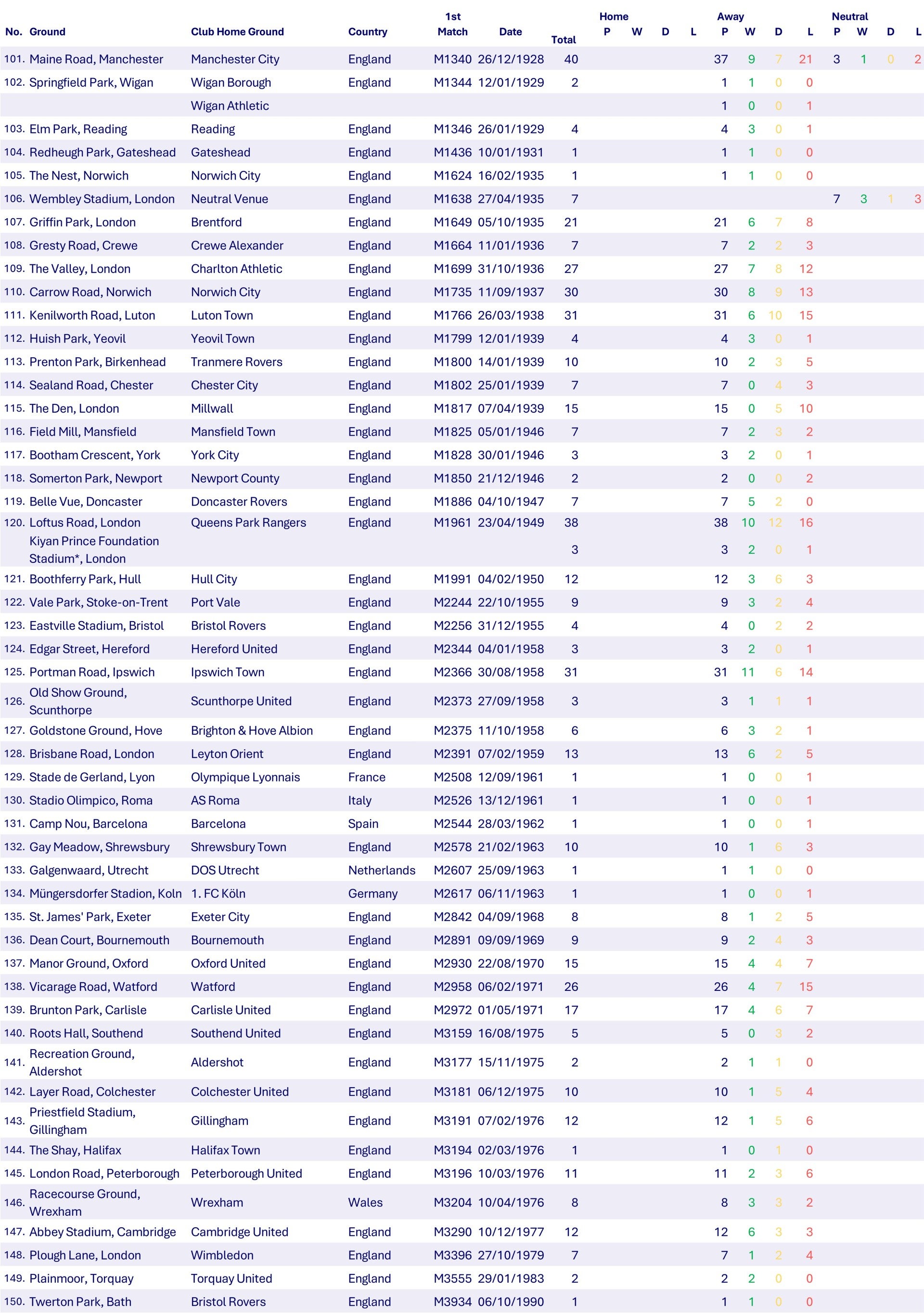 | No. | Ground | Club Home Ground | Country | 1st Match | Date | Total | Home P | Home W | Home D | Home L | Away P | Away W | Away D | Away L | Neutral P | Neutral W | Neutral D | Neutral L |
|---|---|---|---|---|---|---|---|---|---|---|---|---|---|---|---|---|---|---|
| 101. | Maine Road, Manchester | Manchester City | England | M1340 | 26/12/1928 | 40 | | | | | 37 | 9 | 7 | 21 | 3 | 1 | 0 | 2 |
| 102. | Springfield Park, Wigan | Wigan Borough | England | M1344 | 12/01/1929 | 2 | | | | | 1 | 1 | 0 | 0 | | | | |
| | | Wigan Athletic | | | | | | | | | 1 | 0 | 0 | 1 | | | | |
| 103. | Elm Park, Reading | Reading | England | M1346 | 26/01/1929 | 4 | | | | | 4 | 3 | 0 | 1 | | | | |
| 104. | Redheugh Park, Gateshead | Gateshead | England | M1436 | 10/01/1931 | 1 | | | | | 1 | 1 | 0 | 0 | | | | |
| 105. | The Nest, Norwich | Norwich City | England | M1624 | 16/02/1935 | 1 | | | | | 1 | 1 | 0 | 0 | | | | |
| 106. | Wembley Stadium, London | Neutral Venue | England | M1638 | 27/04/1935 | 7 | | | | | | | | | 7 | 3 | 1 | 3 |
| 107. | Griffin Park, London | Brentford | England | M1649 | 05/10/1935 | 21 | | | | | 21 | 6 | 7 | 8 | | | | |
| 108. | Gresty Road, Crewe | Crewe Alexander | England | M1664 | 11/01/1936 | 7 | | | | | 7 | 2 | 2 | 3 | | | | |
| 109. | The Valley, London | Charlton Athletic | England | M1699 | 31/10/1936 | 27 | | | | | 27 | 7 | 8 | 12 | | | | |
| 110. | Carrow Road, Norwich | Norwich City | England | M1735 | 11/09/1937 | 30 | | | | | 30 | 8 | 9 | 13 | | | | |
| 111. | Kenilworth Road, Luton | Luton Town | England | M1766 | 26/03/1938 | 31 | | | | | 31 | 6 | 10 | 15 | | | | |
| 112. | Huish Park, Yeovil | Yeovil Town | England | M1799 | 12/01/1939 | 4 | | | | | 4 | 3 | 0 | 1 | | | | |
| 113. | Prenton Park, Birkenhead | Tranmere Rovers | England | M1800 | 14/01/1939 | 10 | | | | | 10 | 2 | 3 | 5 | | | | |
| 114. | Sealand Road, Chester | Chester City | England | M1802 | 25/01/1939 | 7 | | | | | 7 | 0 | 4 | 3 | | | | |
| 115. | The Den, London | Millwall | England | M1817 | 07/04/1939 | 15 | | | | | 15 | 0 | 5 | 10 | | | | |
| 116. | Field Mill, Mansfield | Mansfield Town | England | M1825 | 05/01/1946 | 7 | | | | | 7 | 2 | 3 | 2 | | | | |
| 117. | Bootham Crescent, York | York City | England | M1828 | 30/01/1946 | 3 | | | | | 3 | 2 | 0 | 1 | | | | |
| 118. | Somerton Park, Newport | Newport County | England | M1850 | 21/12/1946 | 2 | | | | | 2 | 0 | 0 | 2 | | | | |
| 119. | Belle Vue, Doncaster | Doncaster Rovers | England | M1886 | 04/10/1947 | 7 | | | | | 7 | 5 | 2 | 0 | | | | |
| 120. | Loftus Road, London | Queens Park Rangers | England | M1961 | 23/04/1949 | 38 | | | | | 38 | 10 | 12 | 16 | | | | |
| | Kiyan Prince Foundation Stadium*, London | | | | | 3 | | | | | 3 | 2 | 0 | 1 | | | | |
| 121. | Boothferry Park, Hull | Hull City | England | M1991 | 04/02/1950 | 12 | | | | | 12 | 3 | 6 | 3 | | | | |
| 122. | Vale Park, Stoke-on-Trent | Port Vale | England | M2244 | 22/10/1955 | 9 | | | | | 9 | 3 | 2 | 4 | | | | |
| 123. | Eastville Stadium, Bristol | Bristol Rovers | England | M2256 | 31/12/1955 | 4 | | | | | 4 | 0 | 2 | 2 | | | | |
| 124. | Edgar Street, Hereford | Hereford United | England | M2344 | 04/01/1958 | 3 | | | | | 3 | 2 | 0 | 1 | | | | |
| 125. | Portman Road, Ipswich | Ipswich Town | England | M2366 | 30/08/1958 | 31 | | | | | 31 | 11 | 6 | 14 | | | | |
| 126. | Old Show Ground, Scunthorpe | Scunthorpe United | England | M2373 | 27/09/1958 | 3 | | | | | 3 | 1 | 1 | 1 | | | | |
| 127. | Goldstone Ground, Hove | Brighton & Hove Albion | England | M2375 | 11/10/1958 | 6 | | | | | 6 | 3 | 2 | 1 | | | | |
| 128. | Brisbane Road, London | Leyton Orient | England | M2391 | 07/02/1959 | 13 | | | | | 13 | 6 | 2 | 5 | | | | |
| 129. | Stade de Gerland, Lyon | Olympique Lyonnais | France | M2508 | 12/09/1961 | 1 | | | | | 1 | 0 | 0 | 1 | | | | |
| 130. | Stadio Olimpico, Roma | AS Roma | Italy | M2526 | 13/12/1961 | 1 | | | | | 1 | 0 | 0 | 1 | | | | |
| 131. | Camp Nou, Barcelona | Barcelona | Spain | M2544 | 28/03/1962 | 1 | | | | | 1 | 0 | 0 | 1 | | | | |
| 132. | Gay Meadow, Shrewsbury | Shrewsbury Town | England | M2578 | 21/02/1963 | 10 | | | | | 10 | 1 | 6 | 3 | | | | |
| 133. | Galgenwaard, Utrecht | DOS Utrecht | Netherlands | M2607 | 25/09/1963 | 1 | | | | | 1 | 1 | 0 | 0 | | | | |
| 134. | Müngersdorfer Stadion, Koln | 1. FC Köln | Germany | M2617 | 06/11/1963 | 1 | | | | | 1 | 0 | 0 | 1 | | | | |
| 135. | St. James' Park, Exeter | Exeter City | England | M2842 | 04/09/1968 | 8 | | | | | 8 | 1 | 2 | 5 | | | | |
| 136. | Dean Court, Bournemouth | Bournemouth | England | M2891 | 09/09/1969 | 9 | | | | | 9 | 2 | 4 | 3 | | | | |
| 137. | Manor Ground, Oxford | Oxford United | England | M2930 | 22/08/1970 | 15 | | | | | 15 | 4 | 4 | 7 | | | | |
| 138. | Vicarage Road, Watford | Watford | England | M2958 | 06/02/1971 | 26 | | | | | 26 | 4 | 7 | 15 | | | | |
| 139. | Brunton Park, Carlisle | Carlisle United | England | M2972 | 01/05/1971 | 17 | | | | | 17 | 4 | 6 | 7 | | | | |
| 140. | Roots Hall, Southend | Southend United | England | M3159 | 16/08/1975 | 5 | | | | | 5 | 0 | 3 | 2 | | | | |
| 141. | Recreation Ground, Aldershot | Aldershot | England | M3177 | 15/11/1975 | 2 | | | | | 2 | 1 | 1 | 0 | | | | |
| 142. | Layer Road, Colchester | Colchester United | England | M3181 | 06/12/1975 | 10 | | | | | 10 | 1 | 5 | 4 | | | | |
| 143. | Priestfield Stadium, Gillingham | Gillingham | England | M3191 | 07/02/1976 | 12 | | | | | 12 | 1 | 5 | 6 | | | | |
| 144. | The Shay, Halifax | Halifax Town | England | M3194 | 02/03/1976 | 1 | | | | | 1 | 0 | 1 | 0 | | | | |
| 145. | London Road, Peterborough | Peterborough United | England | M3196 | 10/03/1976 | 11 | | | | | 11 | 2 | 3 | 6 | | | | |
| 146. | Racecourse Ground, Wrexham | Wrexham | Wales | M3204 | 10/04/1976 | 8 | | | | | 8 | 3 | 3 | 2 | | | | |
| 147. | Abbey Stadium, Cambridge | Cambridge United | England | M3290 | 10/12/1977 | 12 | | | | | 12 | 6 | 3 | 3 | | | | |
| 148. | Plough Lane, London | Wimbledon | England | M3396 | 27/10/1979 | 7 | | | | | 7 | 1 | 2 | 4 | | | | |
| 149. | Plainmoor, Torquay | Torquay United | England | M3555 | 29/01/1983 | 2 | | | | | 2 | 2 | 0 | 0 | | | | |
| 150. | Twerton Park, Bath | Bristol Rovers | England | M3934 | 06/10/1990 | 1 | | | | | 1 | 1 | 0 | 0 | | | | |